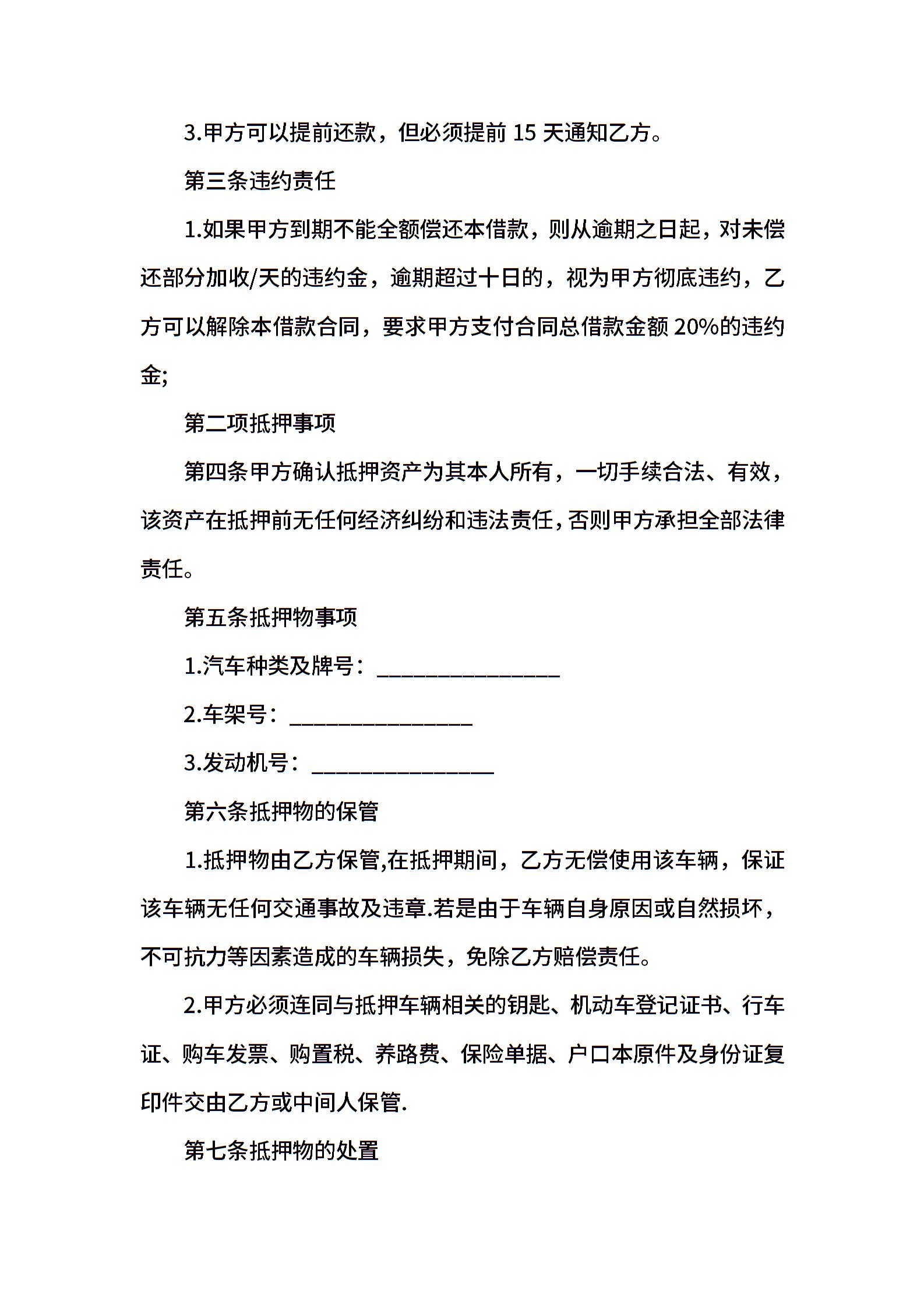 3.甲方可以提前还款，但必须提前 15 天通知乙方。

第三条违约责任

1.如果甲方到期不能全额偿还本借款，则从逾期之日起，对未偿还部分加收/天的违约金，逾期超过十日的，视为甲方彻底违约，乙方可以解除本借款合同，要求甲方支付合同总借款金额 20%的违约金;

第二项抵押事项

第四条甲方确认抵押资产为其本人所有，一切手续合法、有效，该资产在抵押前无任何经济纠纷和违法责任,否则甲方承担全部法律责任。

第五条抵押物事项

1.汽车种类及牌号：________________

2.车架号：________________

3.发动机号：________________

第六条抵押物的保管

1.抵押物由乙方保管,在抵押期间，乙方无偿使用该车辆，保证该车辆无任何交通事故及违章.若是由于车辆自身原因或自然损坏，不可抗力等因素造成的车辆损失，免除乙方赔偿责任。

2.甲方必须连同与抵押车辆相关的钥匙、机动车登记证书、行车证、购车发票、购置税、养路费、保险单据、户口本原件及身份证复印件交由乙方或中间人保管.

第七条抵押物的处置